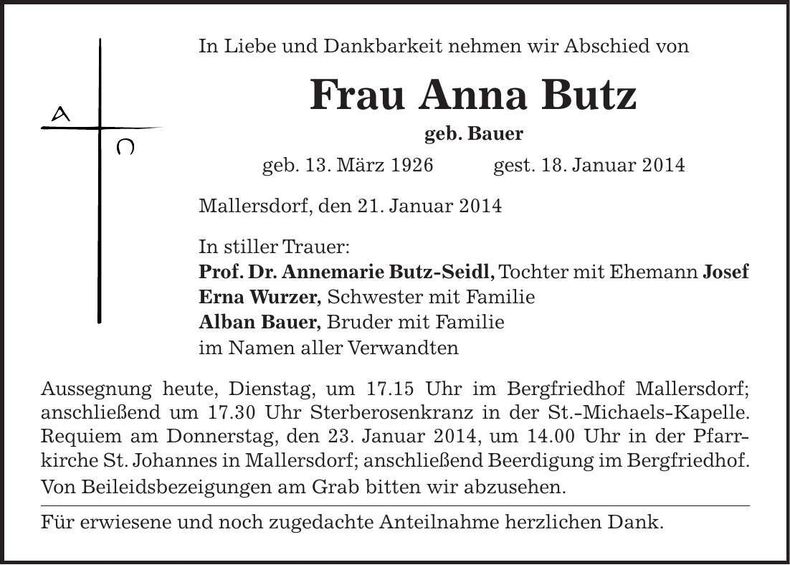 A
Ω

In Liebe und Dankbarkeit nehmen wir Abschied von

Frau Anna Butz

geb. Bauer

geb. 13. März 1926 gest. 18. Januar 2014

Mallersdorf, den 21. Januar 2014

In stiller Trauer:
Prof. Dr. Annemarie Butz-Seidl, Tochter mit Ehemann Josef
Erna Wurzer, Schwester mit Familie
Alban Bauer, Bruder mit Familie
im Namen aller Verwandten

Aussegnung heute, Dienstag, um 17.15 Uhr im Bergfriedhof Mallersdorf; anschließend um 17.30 Uhr Sterberosenkranz in der St.-Michaels-Kapelle. Requiem am Donnerstag, den 23. Januar 2014, um 14.00 Uhr in der Pfarrkirche St. Johannes in Mallersdorf; anschließend Beerdigung im Bergfriedhof. Von Beileidsbezeigungen am Grab bitten wir abzusehen.

Für erwiesene und noch zugedachte Anteilnahme herzlichen Dank.